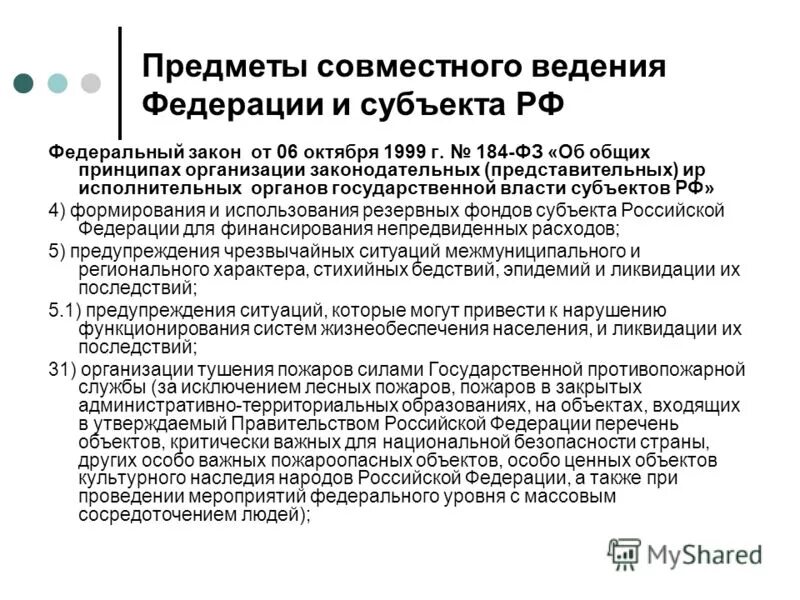 Предметы совместного ведения Федерации и субъекта РФ

Федеральный закон от 06 октября 1999 г. № 184-ФЗ «Об общих принципах организации законодательных (представительных) ир исполнительных органов государственной власти субъектов РФ»

4) формирования и использования резервных фондов субъекта Российской Федерации для финансирования непредвиденных расходов;

5) предупреждения чрезвычайных ситуаций межмуниципального и регионального характера, стихийных бедствий, эпидемий и ликвидации их последствий;

5.1) предупреждения ситуаций, которые могут привести к нарушению функционирования систем жизнеобеспечения населения, и ликвидации их последствий;

31) организации тушения пожаров силами Государственной противопожарной службы (за исключением лесных пожаров, пожаров в закрытых административно-территориальных образованиях, на объектах, входящих в утверждаемый Правительством Российской Федерации перечень объектов, критически важных для национальной безопасности страны, других особо важных пожароопасных объектов, особо ценных объектов культурного наследия народов Российской Федерации, а также при проведении мероприятий федерального уровня с массовым сосредоточением людей);

MyShared